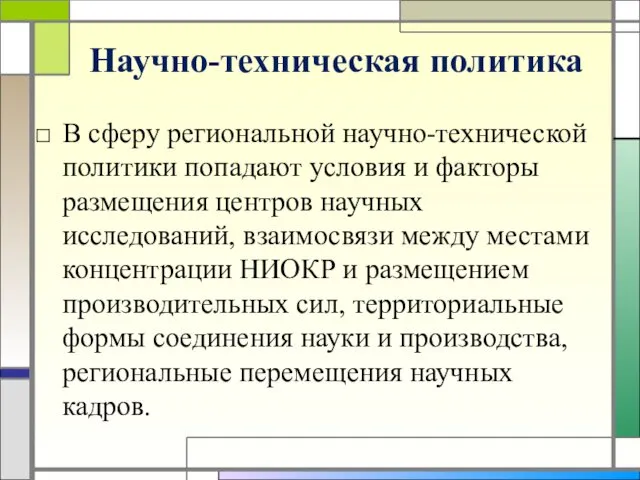 Научно-техническая политика

□ В сферу региональной научно-технической политики попадают условия и факторы размещения центров научных исследований, взаимосвязи между местами концентрации НИОКР и размещением производительных сил, территориальные формы соединения науки и производства, региональные перемещения научных кадров.